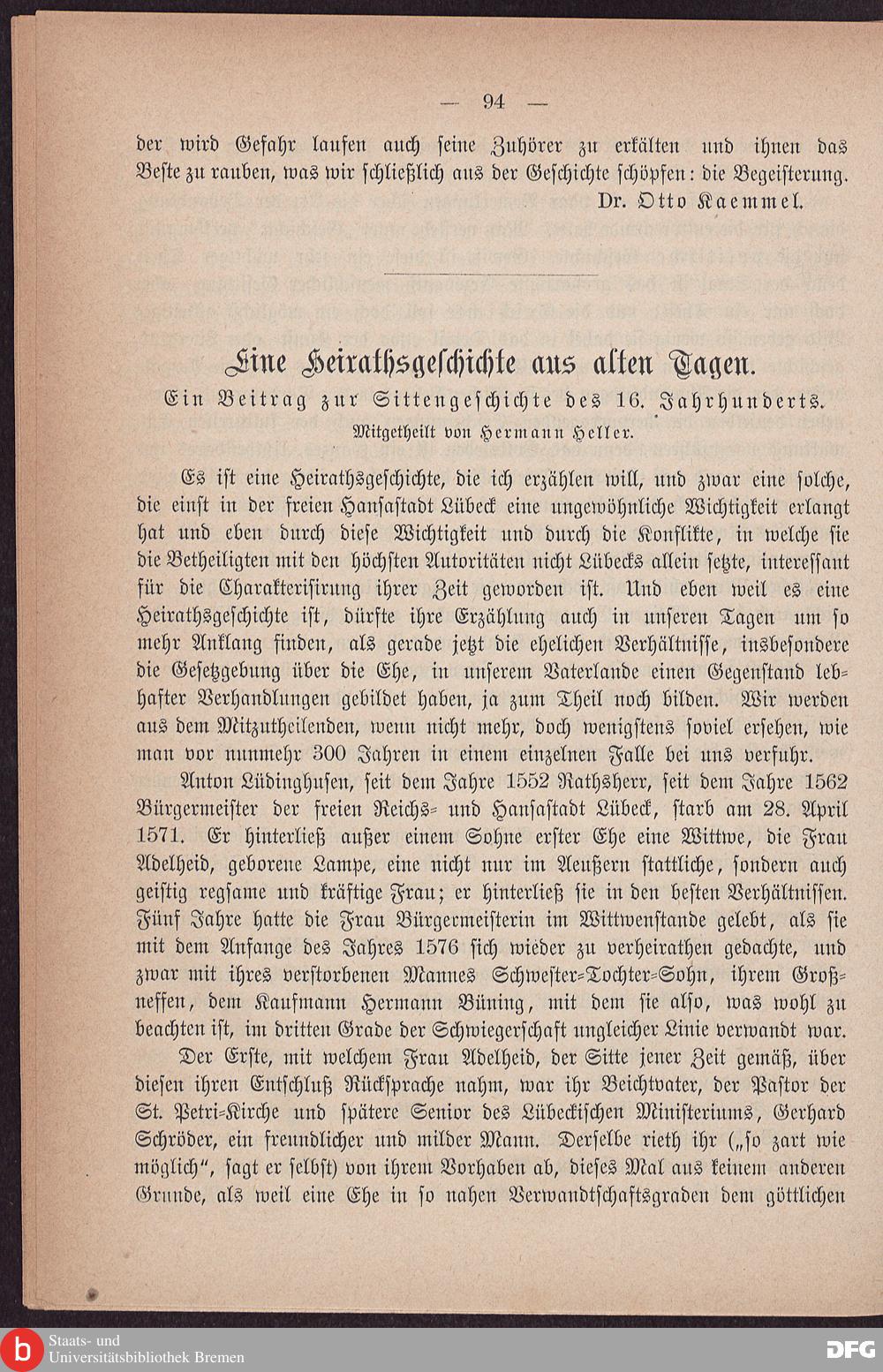 — 94 —

der wird Gefahr laufen auch seine Zuhörer zu erkälten und ihnen das Beste zu rauben, was wir schließlich aus der Geschichte schöpfen: die Begeisterung.
Dr. Otto Kaemmel.

Eine Heirathsgeschichte aus alten Tagen.
Ein Beitrag zur Sittengeschichte des 16. Jahrhunderts.
Mitgetheilt von Hermann Heller.

Es ist eine Heirathsgeschichte, die ich erzählen will, und zwar eine solche, die einst in der freien Hansastadt Lübeck eine ungewöhnliche Wichtigkeit erlangt hat und eben durch diese Wichtigkeit und durch die Konflikte, in welche sie die Betheiligten mit den höchsten Autoritäten nicht Lübecks allein setzte, interessant für die Charakterisirung ihrer Zeit geworden ist. Und eben weil es eine Heirathsgeschichte ist, dürfte ihre Erzählung auch in unseren Tagen um so mehr Anklang finden, als gerade jetzt die ehelichen Verhältnisse, insbesondere die Gesetzgebung über die Ehe, in unserem Vaterlande einen Gegenstand lebhafter Verhandlungen gebildet haben, ja zum Theil noch bilden. Wir werden aus dem Mitzutheilenden, wenn nicht mehr, doch wenigstens soviel ersehen, wie man vor nunmehr 300 Jahren in einem einzelnen Falle bei uns verfuhr.

Anton Lüdinghusen, seit dem Jahre 1552 Rathsherr, seit dem Jahre 1562 Bürgermeister der freien Reichs- und Hansastadt Lübeck, starb am 28. April 1571. Er hinterließ außer einem Sohne erster Ehe eine Wittwe, die Frau Adelheid, geborene Lampe, eine nicht nur im Aeußern stattliche, sondern auch geistig regsame und kräftige Frau; er hinterließ sie in den besten Verhältnissen. Fünf Jahre hatte die Frau Bürgermeisterin im Wittwenstande gelebt, als sie mit dem Anfange des Jahres 1576 sich wieder zu verheirathen gedachte, und zwar mit ihres verstorbenen Mannes Schwester-Tochter-Sohn, ihrem Großneffen, dem Kaufmann Hermann Büning, mit dem sie also, was wohl zu beachten ist, im dritten Grade der Schwiegerschaft ungleicher Linie verwandt war.

Der Erste, mit welchem Frau Adelheid, der Sitte jener Zeit gemäß, über diesen ihren Entschluß Rücksprache nahm, war ihr Beichtvater, der Pastor der St. Petri-Kirche und spätere Senior des Lübeckischen Ministeriums, Gerhard Schröder, ein freundlicher und milder Mann. Derselbe rieth ihr („so zart wie möglich“, sagt er selbst) von ihrem Vorhaben ab, dieses Mal aus keinem anderen Grunde, als weil eine Ehe in so nahen Verwandtschaftsgraden dem göttlichen

Staats- und Universitätsbibliothek Bremen
DFG